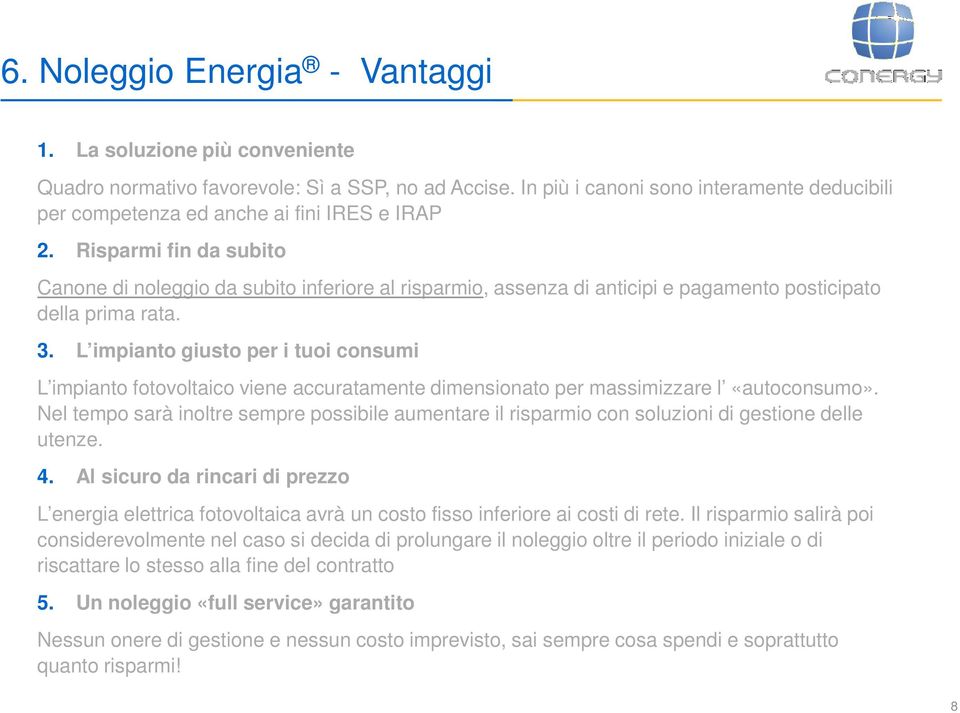 6. Noleggio Energia® - Vantaggi

CONERGY

1. La soluzione più conveniente

Quadro normativo favorevole: Sì a SSP, no ad Accise. In più i canoni sono interamente deducibili per competenza ed anche ai fini IRES e IRAP

2. Risparmi fin da subito

Canone di noleggio da subito inferiore al risparmio, assenza di anticipi e pagamento posticipato della prima rata.

3. L'impianto giusto per i tuoi consumi

L'impianto fotovoltaico viene accuratamente dimensionato per massimizzare l' «autoconsumo». Nel tempo sarà inoltre sempre possibile aumentare il risparmio con soluzioni di gestione delle utenze.

4. Al sicuro da rincari di prezzo

L'energia elettrica fotovoltaica avrà un costo fisso inferiore ai costi di rete. Il risparmio salirà poi considerevolmente nel caso si decida di prolungare il noleggio oltre il periodo iniziale o di riscattare lo stesso alla fine del contratto

5. Un noleggio «full service» garantito

Nessun onere di gestione e nessun costo imprevisto, sai sempre cosa spendi e soprattutto quanto risparmi!

8